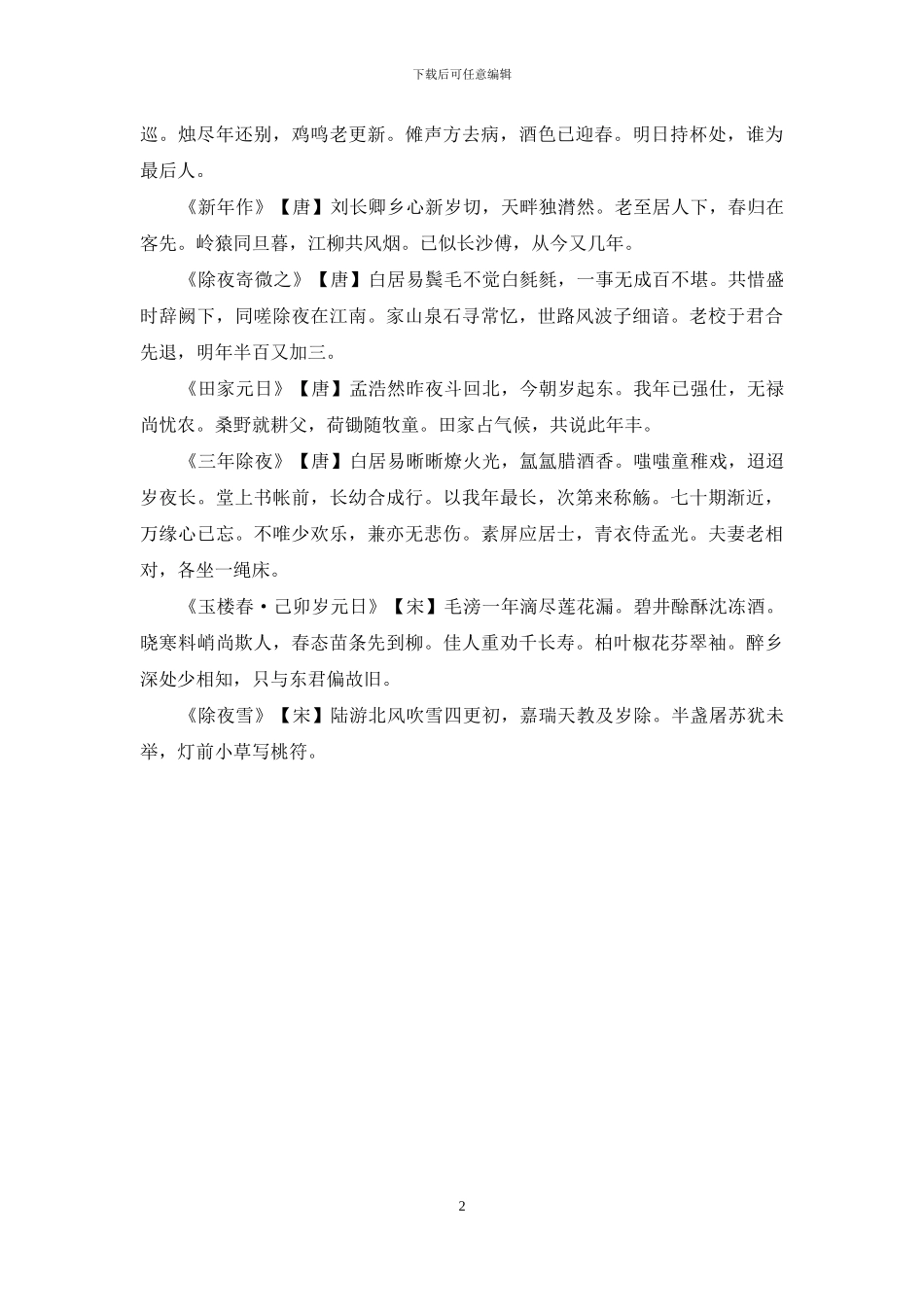 下载后可任意编辑

巡。烛尽年还别，鸡鸣老更新。傩声方去病，酒色已迎春。明日持杯处，谁为最后人。

《新年作》【唐】刘长卿乡心新岁切，天畔独潸然。老至居人下，春归在客先。岭猿同旦暮，江柳共风烟。已似长沙傅，从今又几年。

《除夜寄微之》【唐】白居易鬓毛不觉白毵毵，一事无成百不堪。共惜盛时辞阙下，同嗟除夜在江南。家山泉石寻常忆，世路风波子细谙。老校于君合先退，明年半百又加三。

《田家元日》【唐】孟浩然昨夜斗回北，今朝岁起东。我年已强仕，无禄尚忧农。桑野就耕父，荷锄随牧童。田家占气候，共说此年丰。

《三年除夜》【唐】白居易晰晰燎火光，氲氲腊酒香。嗤嗤童稚戏，迢迢岁夜长。堂上书帐前，长幼合成行。以我年最长，次第来称觞。七十期渐近，万缘心已忘。不唯少欢乐，兼亦无悲伤。素屏应居士，青衣侍孟光。夫妻老相对，各坐一绳床。

《玉楼春·己卯岁元日》【宋】毛滂一年滴尽莲花漏。碧井酴酥沈冻酒。晓寒料峭尚欺人，春态苗条先到柳。佳人重劝千长寿。柏叶椒花芬翠袖。醉乡深处少相知，只与东君偏故旧。

《除夜雪》【宋】陆游北风吹雪四更初，嘉瑞天教及岁除。半盏屠苏犹未举，灯前小草写桃符。

2